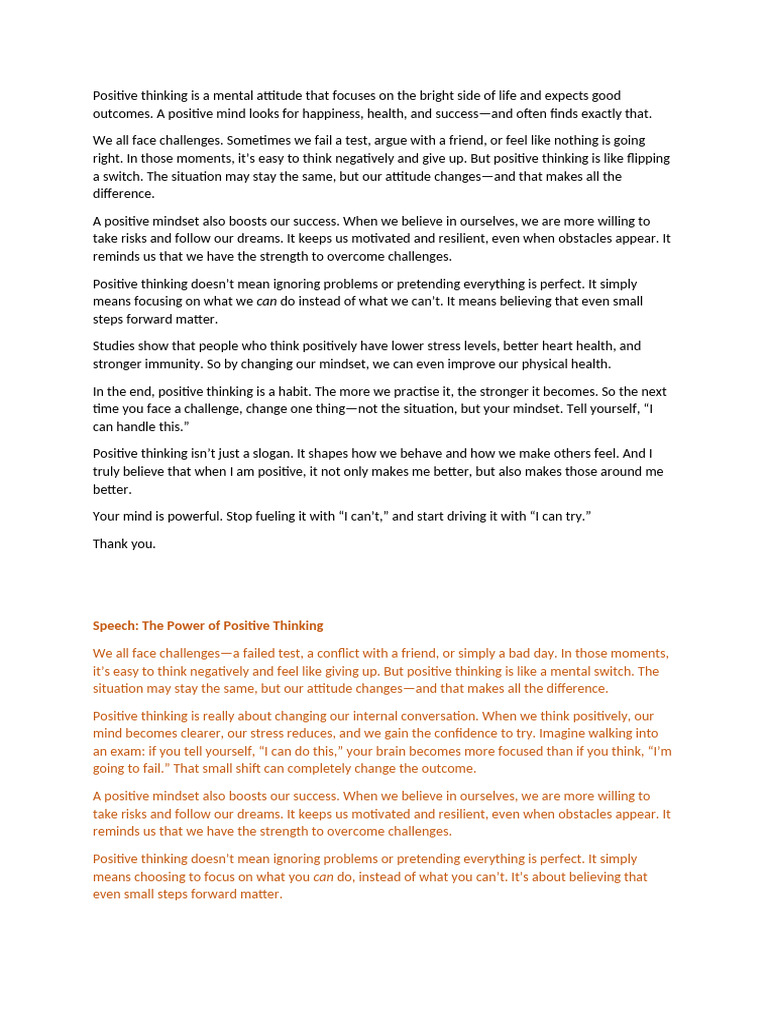 Positive thinking is a mental attitude that focuses on the bright side of life and expects good outcomes. A positive mind looks for happiness, health, and success—and often finds exactly that.

We all face challenges. Sometimes we fail a test, argue with a friend, or feel like nothing is going right. In those moments, it's easy to think negatively and give up. But positive thinking is like flipping a switch. The situation may stay the same, but our attitude changes—and that makes all the difference.

A positive mindset also boosts our success. When we believe in ourselves, we are more willing to take risks and follow our dreams. It keeps us motivated and resilient, even when obstacles appear. It reminds us that we have the strength to overcome challenges.

Positive thinking doesn't mean ignoring problems or pretending everything is perfect. It simply means focusing on what we can do instead of what we can't. It means believing that even small steps forward matter.

Studies show that people who think positively have lower stress levels, better heart health, and stronger immunity. So by changing our mindset, we can even improve our physical health.

In the end, positive thinking is a habit. The more we practise it, the stronger it becomes. So the next time you face a challenge, change one thing—not the situation, but your mindset. Tell yourself, "I can handle this."

Positive thinking isn't just a slogan. It shapes how we behave and how we make others feel. And I truly believe that when I am positive, it not only makes me better, but also makes those around me better.

Your mind is powerful. Stop fueling it with "I can't," and start driving it with "I can try."

Thank you.

Speech: The Power of Positive Thinking

We all face challenges—a failed test, a conflict with a friend, or simply a bad day. In those moments, it's easy to think negatively and feel like giving up. But positive thinking is like a mental switch. The situation may stay the same, but our attitude changes—and that makes all the difference.

Positive thinking is really about changing our internal conversation. When we think positively, our mind becomes clearer, our stress reduces, and we gain the confidence to try. Imagine walking into an exam: if you tell yourself, "I can do this," your brain becomes more focused than if you think, "I'm going to fail." That small shift can completely change the outcome.

A positive mindset also boosts our success. When we believe in ourselves, we are more willing to take risks and follow our dreams. It keeps us motivated and resilient, even when obstacles appear. It reminds us that we have the strength to overcome challenges.

Positive thinking doesn't mean ignoring problems or pretending everything is perfect. It simply means choosing to focus on what you can do, instead of what you can't. It's about believing that even small steps forward matter.